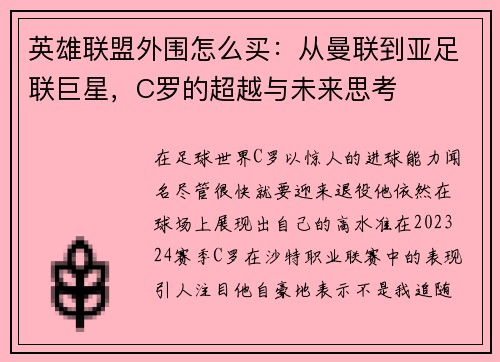 英雄联盟外围怎么买：从曼联到亚足联巨星，C罗的超越与未来思考

在足球世界C罗以惊人的进球能力闻名尽管很快就要迎来退役他依然在球场上展现出自己的高水准在2023 24赛季C罗在沙特职业联赛中的表现引人注目他自豪地表示不是我追随